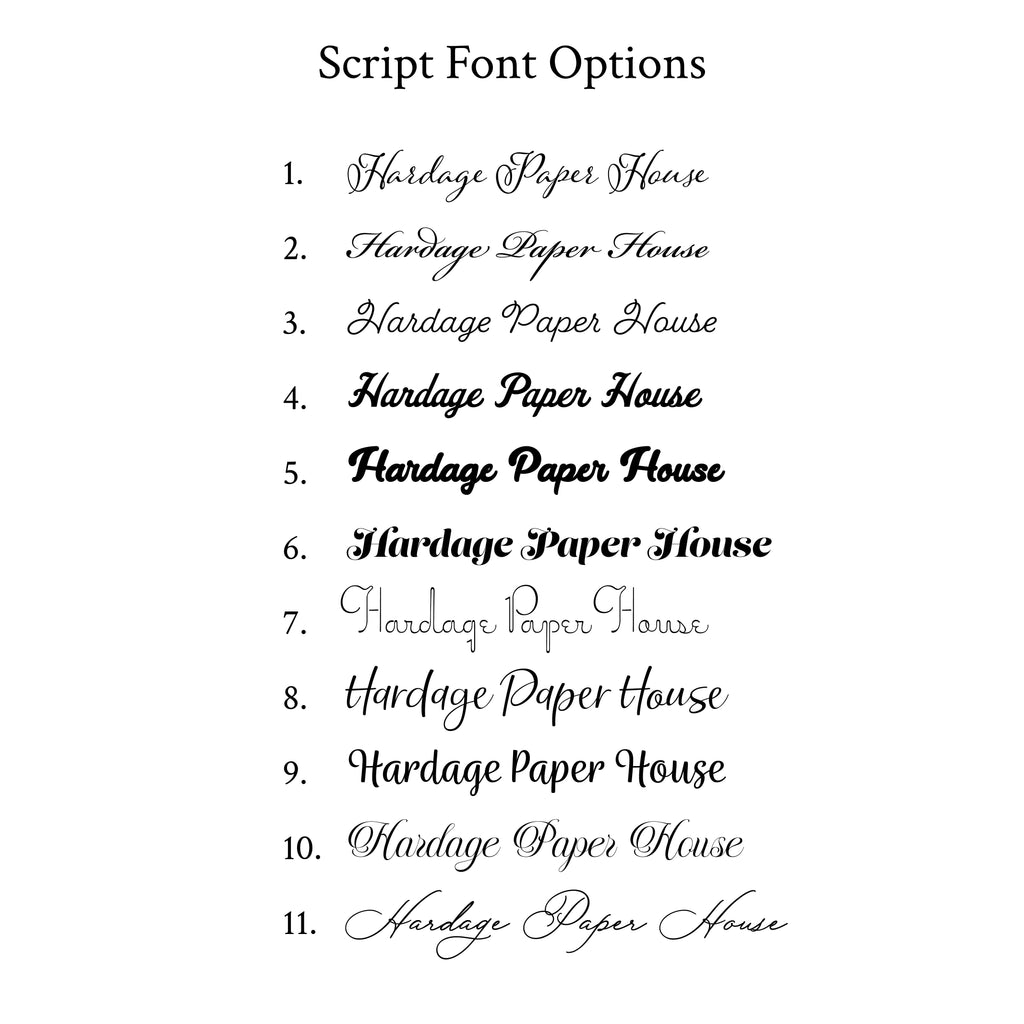 Script Font Options

1. Hardage Paper House

2. Hardage Paper House

3. Hardage Paper House

4. Hardage Paper House

5. Hardage Paper House

6. Hardage Paper House

7. Hardage Paper House

8. Hardage Paper House

9. Hardage Paper House

10. Hardage Paper House

11. Hardage Paper House